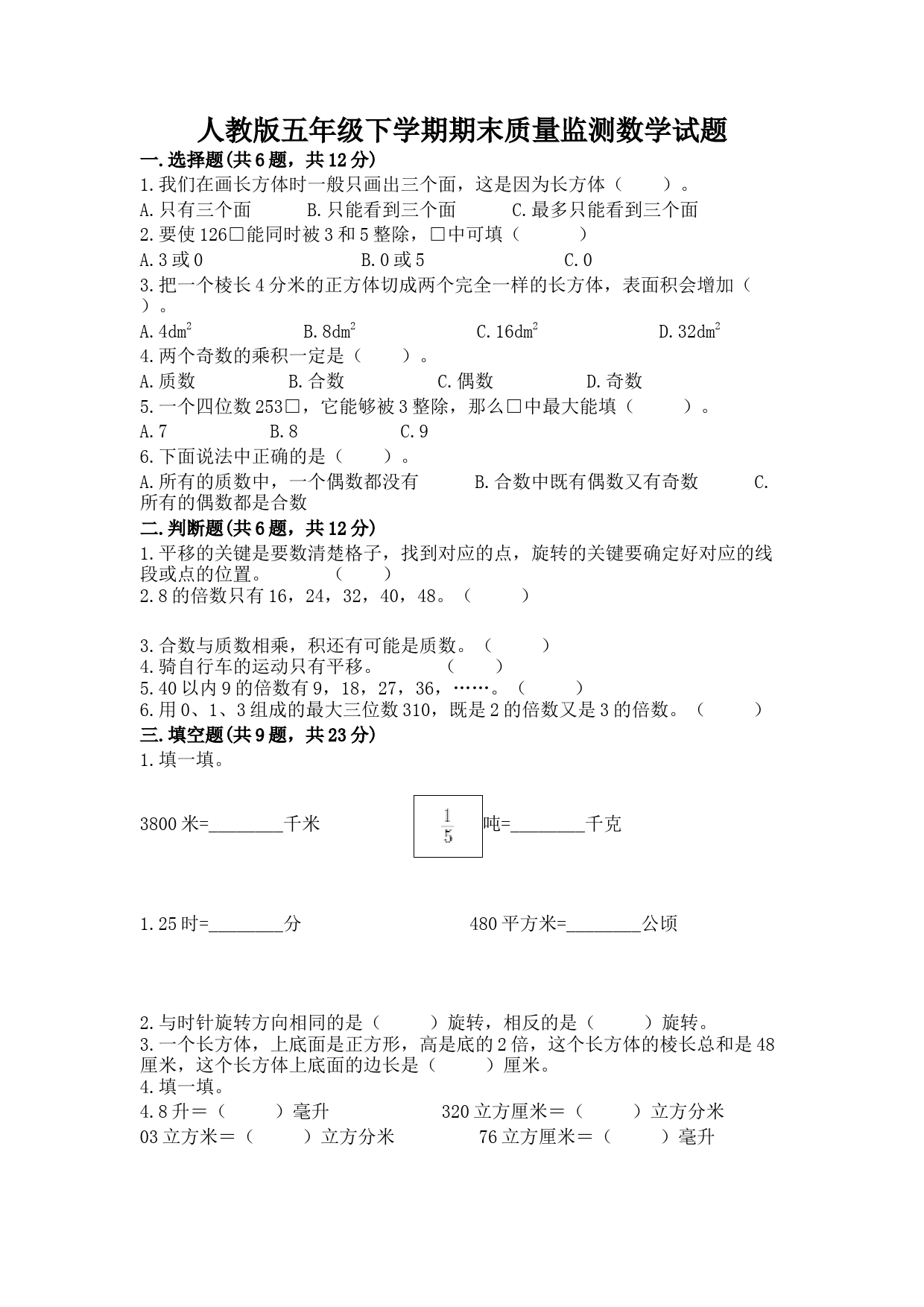 人教版五年级下学期期末质量监测数学试题

一.选择题(共6题，共12分)

1.我们在画长方体时一般只画出三个面，这是因为长方体（　　）。

A.只有三个面　　B.只能看到三个面　　C.最多只能看到三个面

2.要使126□能同时被3和5整除，□中可填（　　）

A.3或0　　B.0或5　　C.0

3.把一个棱长4分米的正方体切成两个完全一样的长方体，表面积会增加（　　）。

A.$4dm^2$　　B.$8dm^2$　　C.$16dm^2$　　D.$32dm^2$

4.两个奇数的乘积一定是（　　）。

A.质数　　B.合数　　C.偶数　　D.奇数

5.一个四位数253□，它能够被3整除，那么□中最大能填（　　）。

A.7　　B.8　　C.9

6.下面说法中正确的是（　　）。

A.所有的质数中，一个偶数都没有　　B.合数中既有偶数又有奇数　　C.所有的偶数都是合数

二.判断题(共6题，共12分)

1.平移的关键是要数清楚格子，找到对应的点，旋转的关键要确定好对应的线段或点的位置。　　（　　）

2.8的倍数只有16，24，32，40，48。（　　）

3.合数与质数相乘，积还有可能是质数。（　　）

4.骑自行车的运动只有平移。　　（　　）

5.40以内9的倍数有9，18，27，36，……。（　　）

6.用0、1、3组成的最大三位数310，既是2的倍数又是3的倍数。（　　）

三.填空题(共9题，共23分)

1.填一填。

3800米=________千米　　$\frac{1}{5}$吨=________千克

1.25时=________分　　480平方米=________公顷

2.与时针旋转方向相同的是（　　）旋转，相反的是（　　）旋转。

3.一个长方体，上底面是正方形，高是底的2倍，这个长方体的棱长总和是48厘米，这个长方体上底面的边长是（　　）厘米。

4.填一填。

4.8升＝（　　）毫升　　320立方厘米＝（　　）立方分米

03立方米＝（　　）立方分米　　76立方厘米＝（　　）毫升